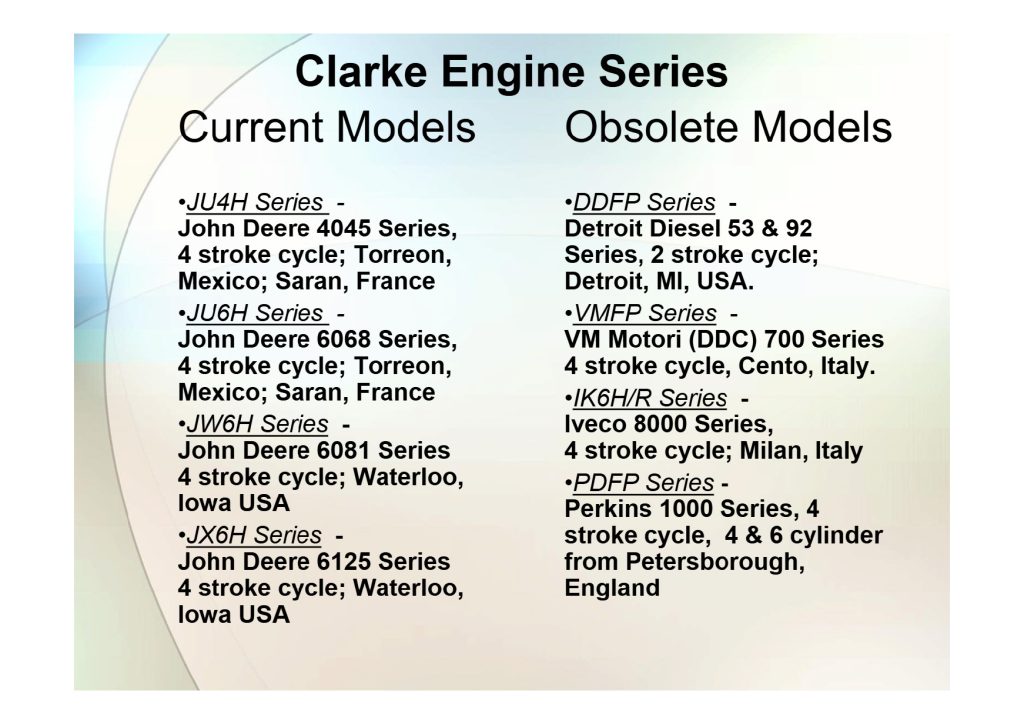 Clarke Engine Series

Current Models

• JU4H Series - John Deere 4045 Series, 4 stroke cycle; Torreon, Mexico; Saran, France

• JU6H Series - John Deere 6068 Series, 4 stroke cycle; Torreon, Mexico; Saran, France

• JW6H Series - John Deere 6081 Series 4 stroke cycle; Waterloo, Iowa USA

• JX6H Series - John Deere 6125 Series 4 stroke cycle; Waterloo, Iowa USA

Obsolete Models

• DDFP Series - Detroit Diesel 53 & 92 Series, 2 stroke cycle; Detroit, MI, USA.

• VMFP Series - VM Motori (DDC) 700 Series 4 stroke cycle, Cento, Italy.

• IK6H/R Series - Iveco 8000 Series, 4 stroke cycle; Milan, Italy

• PDFP Series - Perkins 1000 Series, 4 stroke cycle, 4 & 6 cylinder from Petersborough, England